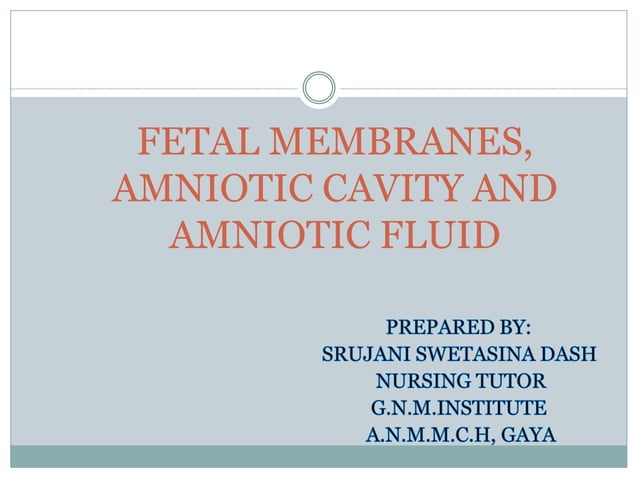 FETAL MEMBRANES, AMNIOTIC CAVITY AND AMNIOTIC FLUID

PREPARED BY:
SRUJANI SWETASINA DASH
NURSING TUTOR
G.N.M.INSTITUTE
A.N.M.M.C.H, GAYA